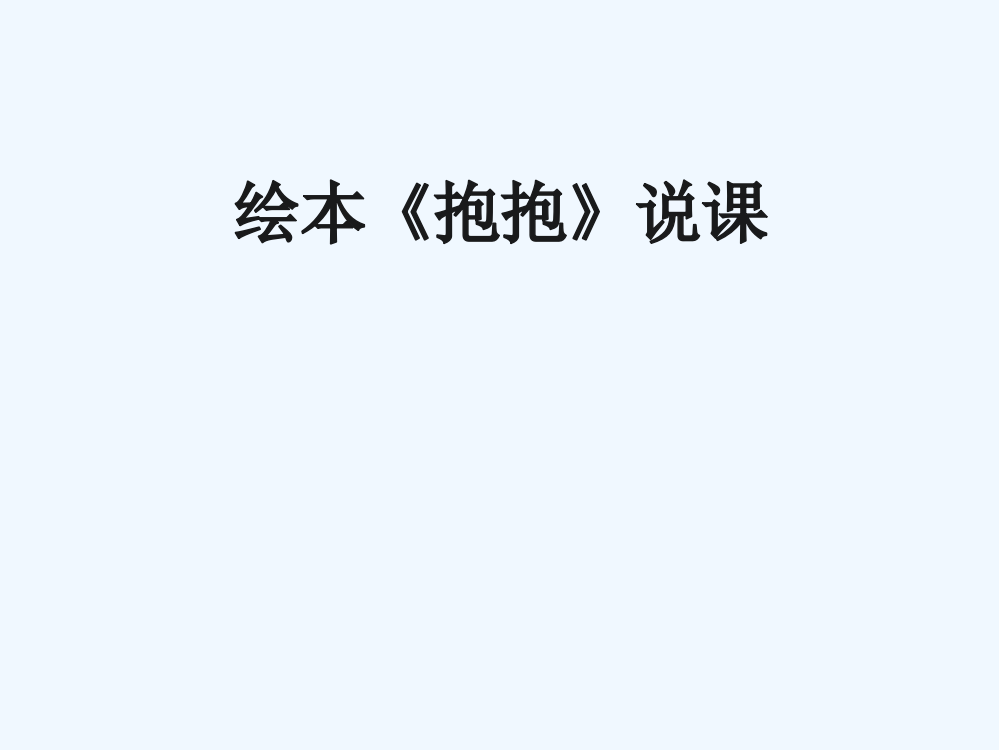 绘本《抱抱》说课